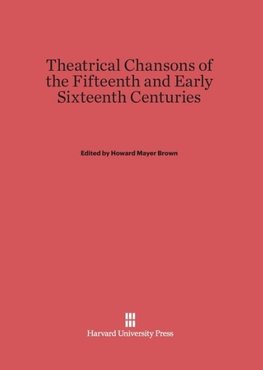 Theatrical Chansons of the Fifteenth and Early Sixteenth Centuries

Edited by Howard Mayer Brown

Harvard University Press